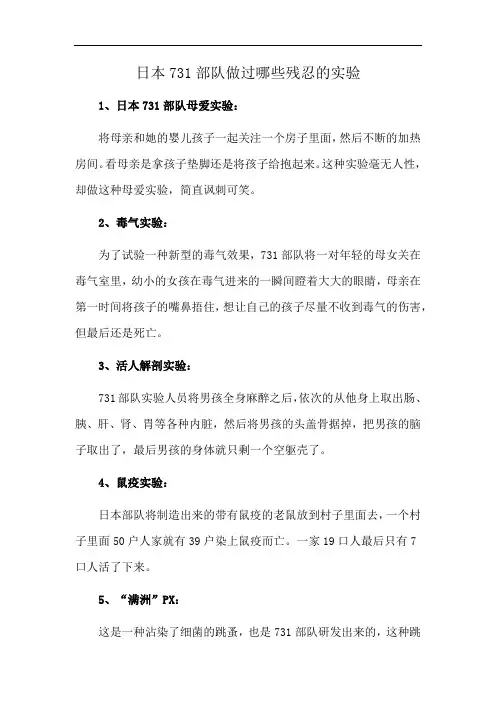 日本 731 部队做过哪些残忍的实验

1、日本 731 部队母爱实验：

将母亲和她的婴儿孩子一起关注一个房子里面，然后不断的加热房间。看母亲是拿孩子垫脚还是将孩子给抱起来。这种实验毫无人性，却做这种母爱实验，简直讽刺可笑。

2、毒气实验：

为了试验一种新型的毒气效果，731 部队将一对年轻的母女关在毒气室里，幼小的女孩在毒气进来的一瞬间瞪着大大的眼睛，母亲在第一时间将孩子的嘴鼻捂住，想让自己的孩子尽量不收到毒气的伤害，但最后还是死亡。

3、活人解剖实验：

731 部队实验人员将男孩全身麻醉之后，依次的从他身上取出肠、胰、肝、肾、胃等各种内脏，然后将男孩的头盖骨据掉，把男孩的脑子取出了，最后男孩的身体就只剩一个空躯壳了。

4、鼠疫实验：

日本部队将制造出来的带有鼠疫的老鼠放到村子里面去，一个村子里面 50 户人家就有 39 户染上鼠疫而亡。一家 19 口人最后只有 7 口人活了下来。

5、“满洲”PX：

这是一种沾染了细菌的跳蚤，也是 731 部队研发出来的，这种跳